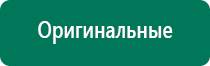 Оригинальные